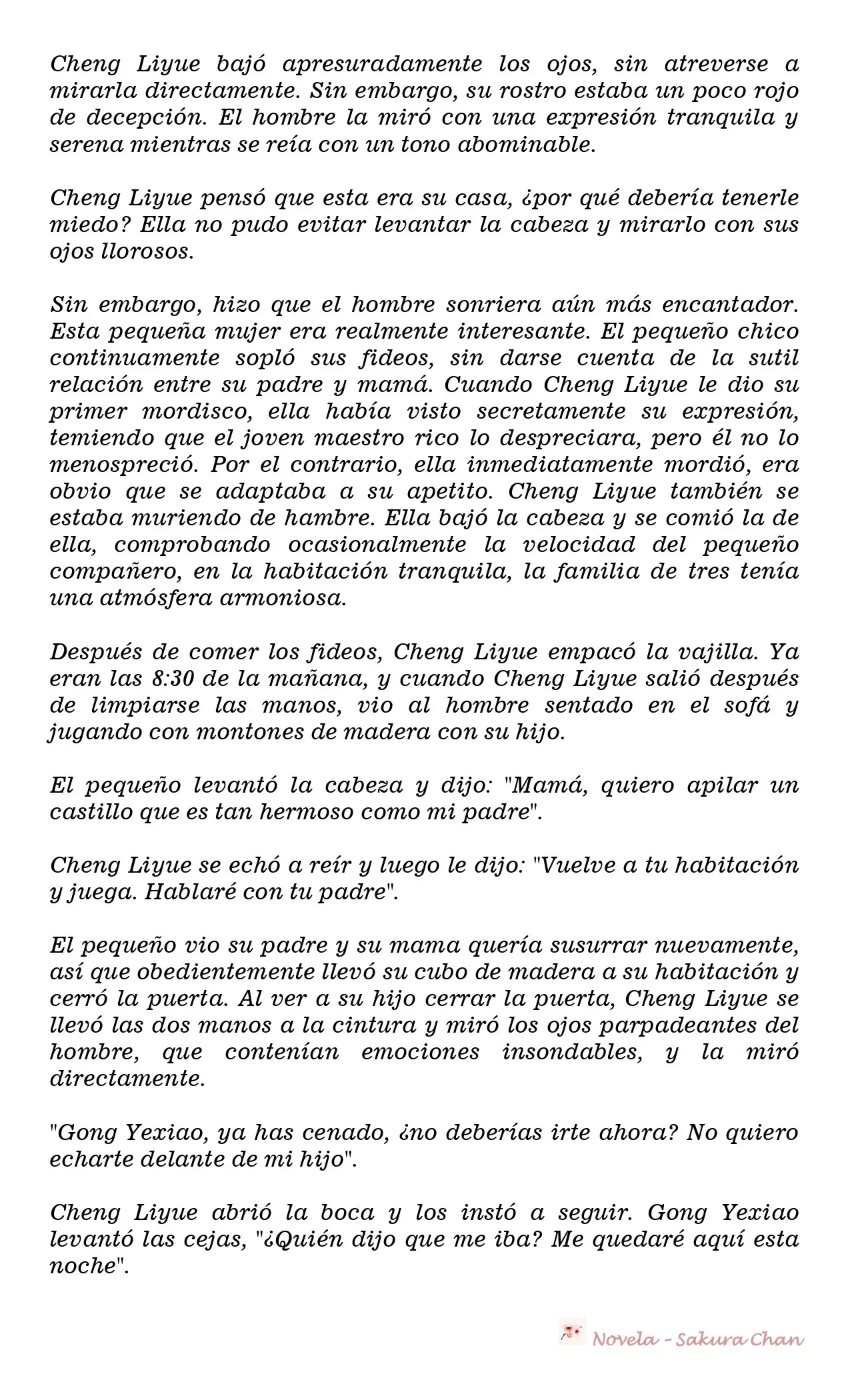 Cheng Liyue bajó apresuradamente los ojos, sin atreverse a mirarla directamente. Sin embargo, su rostro estaba un poco rojo de decepción. El hombre la miró con una expresión tranquila y serena mientras se reía con un tono abominable.

Cheng Liyue pensó que esta era su casa, ¿por qué debería tenerle miedo? Ella no pudo evitar levantar la cabeza y mirarlo con sus ojos llorosos.

Sin embargo, hizo que el hombre sonriera aún más encantador. Esta pequeña mujer era realmente interesante. El pequeño chico continuamente sopló sus fideos, sin darse cuenta de la sutil relación entre su padre y mamá. Cuando Cheng Liyue le dio su primer mordisco, ella había visto secretamente su expresión, temiendo que el joven maestro rico lo despreciara, pero él no lo menospreció. Por el contrario, ella inmediatamente mordió, era obvio que se adaptaba a su apetito. Cheng Liyue también se estaba muriendo de hambre. Ella bajó la cabeza y se comió la de ella, comprobando ocasionalmente la velocidad del pequeño compañero, en la habitación tranquila, la familia de tres tenía una atmósfera armoniosa.

Después de comer los fideos, Cheng Liyue empacó la vajilla. Ya eran las 8:30 de la mañana, y cuando Cheng Liyue salió después de limpiarse las manos, vio al hombre sentado en el sofá y jugando con montones de madera con su hijo.

El pequeño levantó la cabeza y dijo: "Mamá, quiero apilar un castillo que es tan hermoso como mi padre".

Cheng Liyue se echó a reír y luego le dijo: "Vuelve a tu habitación y juega. Hablaré con tu padre".

El pequeño vio su padre y su mama quería susurrar nuevamente, así que obedientemente llevó su cubo de madera a su habitación y cerró la puerta. Al ver a su hijo cerrar la puerta, Cheng Liyue se llevó las dos manos a la cintura y miró los ojos parpadeantes del hombre, que contenían emociones insondables, y la miró directamente.

"Gong Yexiao, ya has cenado, ¿no deberías irte ahora? No quiero echarte delante de mi hijo".

Cheng Liyue abrió la boca y los instó a seguir. Gong Yexiao levantó las cejas, "¿Quién dijo que me iba? Me quedaré aquí esta noche".

Novela - Sakura Chan